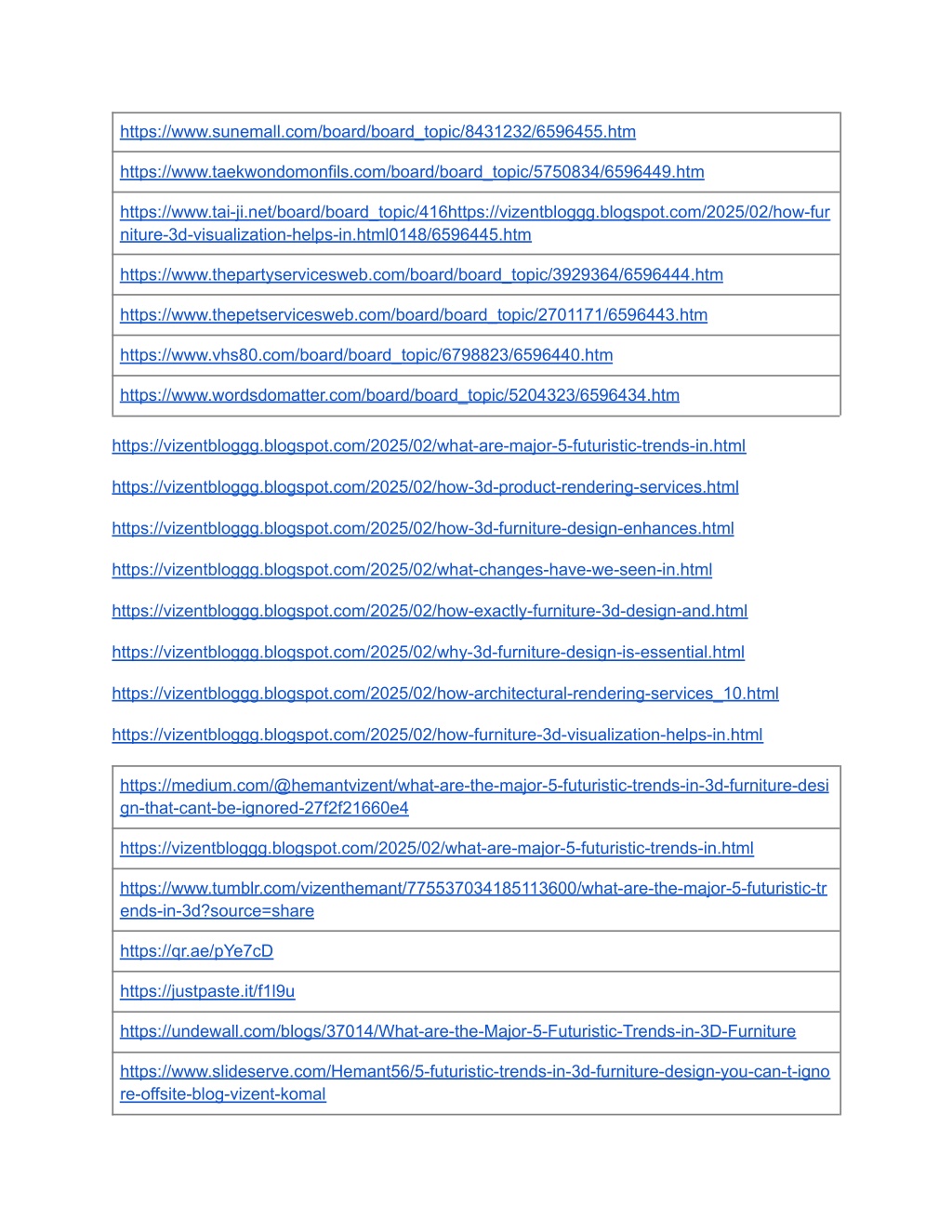 | https://www.sunemall.com/board/board_topic/8431232/6596455.htm |
|---|
| https://www.taekwondomonfils.com/board/board_topic/5750834/6596449.htm |
| https://www.tai-ji.net/board/board_topic/416https://vizentbloggg.blogspot.com/2025/02/how-furniture-3d-visualization-helps-in.html0148/6596445.htm |
| https://www.thepartyservicesweb.com/board/board_topic/3929364/6596444.htm |
| https://www.thepetservicesweb.com/board/board_topic/2701171/6596443.htm |
| https://www.vhs80.com/board/board_topic/6798823/6596440.htm |
| https://www.wordsdomatter.com/board/board_topic/5204323/6596434.htm |

https://vizentbloggg.blogspot.com/2025/02/what-are-major-5-futuristic-trends-in.html

https://vizentbloggg.blogspot.com/2025/02/how-3d-product-rendering-services.html

https://vizentbloggg.blogspot.com/2025/02/how-3d-furniture-design-enhances.html

https://vizentbloggg.blogspot.com/2025/02/what-changes-have-we-seen-in.html

https://vizentbloggg.blogspot.com/2025/02/how-exactly-furniture-3d-design-and.html

https://vizentbloggg.blogspot.com/2025/02/why-3d-furniture-design-is-essential.html

https://vizentbloggg.blogspot.com/2025/02/how-architectural-rendering-services_10.html

https://vizentbloggg.blogspot.com/2025/02/how-furniture-3d-visualization-helps-in.html

| https://medium.com/@hemantvizent/what-are-the-major-5-futuristic-trends-in-3d-furniture-design-that-cant-be-ignored-27f2f21660e4 |
|---|
| https://vizentbloggg.blogspot.com/2025/02/what-are-major-5-futuristic-trends-in.html |
| https://www.tumblr.com/vizenthemant/775537034185113600/what-are-the-major-5-futuristic-trends-in-3d?source=share |
| https://qr.ae/pYe7cD |
| https://justpaste.it/f1l9u |
| https://undewall.com/blogs/37014/What-are-the-Major-5-Futuristic-Trends-in-3D-Furniture |
| https://www.slideserve.com/Hemant56/5-futuristic-trends-in-3d-furniture-design-you-can-t-ignore-offsite-blog-vizent-komal |